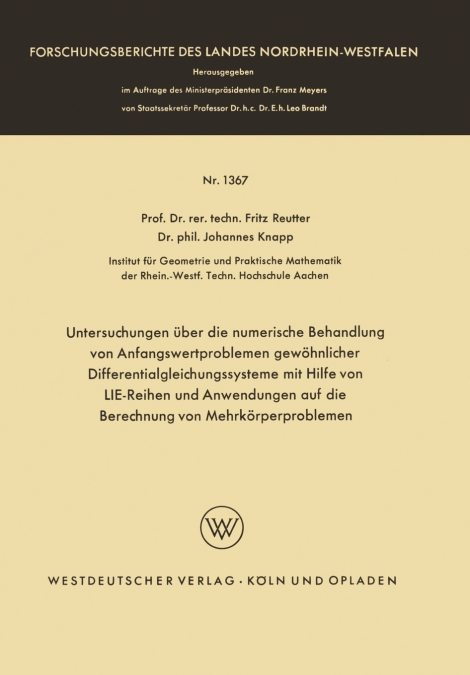 FORSCHUNGSBERICHTE DES LANDES NORDRHEIN-WESTFALEN

Herausgegeben

im Auftrage des Ministerpräsidenten Dr. Franz Meyers

von Staatssekretär Professor Dr. h. c. Dr. E. h. Leo Brandt

Nr. 1367

Prof. Dr. rer. techn. Fritz Reutter

Dr. phil. Johannes Knapp

Institut für Geometrie und Praktische Mathematik der Rhein.-Westf. Techn. Hochschule Aachen

Untersuchungen über die numerische Behandlung von Anfangswertproblemen gewöhnlicher Differentialgleichungssysteme mit Hilfe von LIE-Reihen und Anwendungen auf die Berechnung von Mehrkörperproblemen

WV

WESTDEUTSCHER VERLAG · KÖLN UND OPLADEN